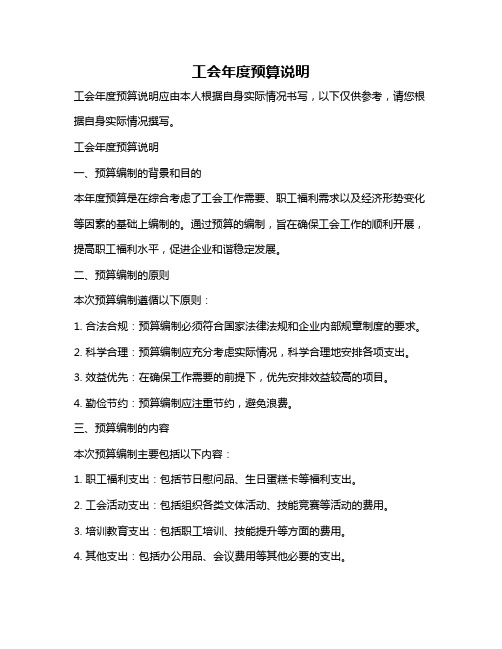 工会年度预算说明

工会年度预算说明应由本人根据自身实际情况书写，以下仅供参考，请您根据自身实际情况撰写。

工会年度预算说明

一、预算编制的背景和目的

本年度预算是在综合考虑了工会工作需要、职工福利需求以及经济形势变化等因素的基础上编制的。通过预算的编制，旨在确保工会工作的顺利开展，提高职工福利水平，促进企业和谐稳定发展。

二、预算编制的原则

本次预算编制遵循以下原则：

1. 合法合规：预算编制必须符合国家法律法规和企业内部规章制度的要求。

2. 科学合理：预算编制应充分考虑实际情况，科学合理地安排各项支出。

3. 效益优先：在确保工作需要的前提下，优先安排效益较高的项目。

4. 勤俭节约：预算编制应注重节约，避免浪费。

三、预算编制的内容

本次预算编制主要包括以下内容：

1. 职工福利支出：包括节日慰问品、生日蛋糕卡等福利支出。

2. 工会活动支出：包括组织各类文体活动、技能竞赛等活动的费用。

3. 培训教育支出：包括职工培训、技能提升等方面的费用。

4. 其他支出：包括办公用品、会议费用等其他必要的支出。